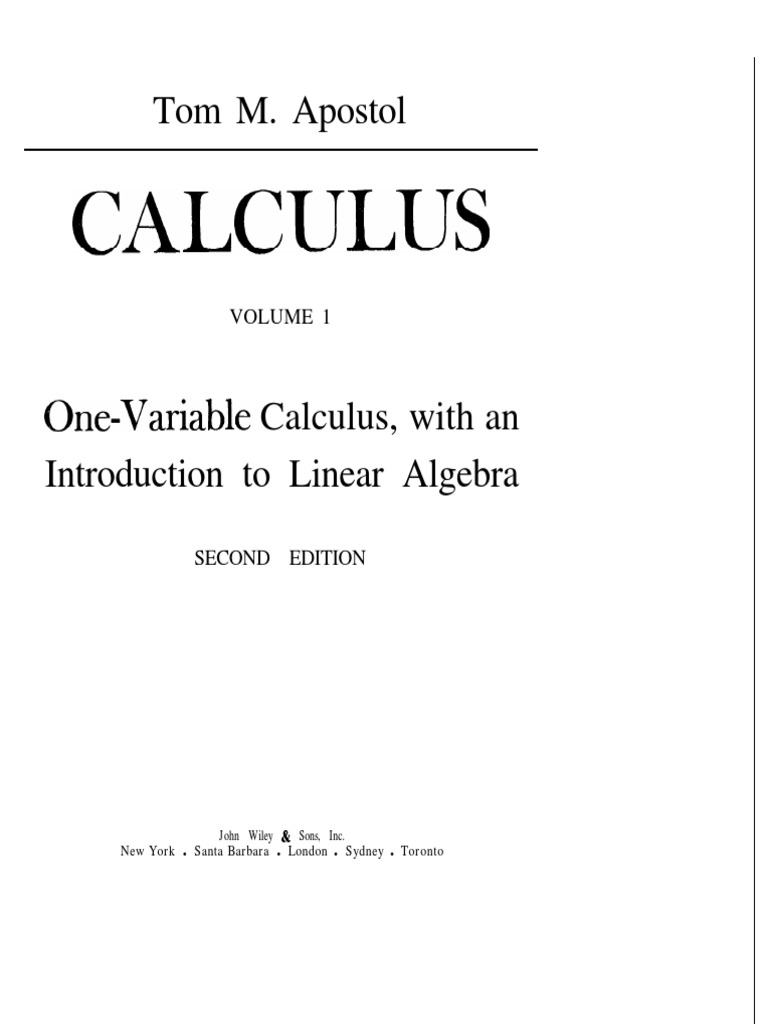 Tom M. Apostol

CALCULUS

VOLUME 1

One-Variable Calculus, with an Introduction to Linear Algebra

SECOND EDITION

John Wiley & Sons, Inc.
New York . Santa Barbara . London . Sydney . Toronto